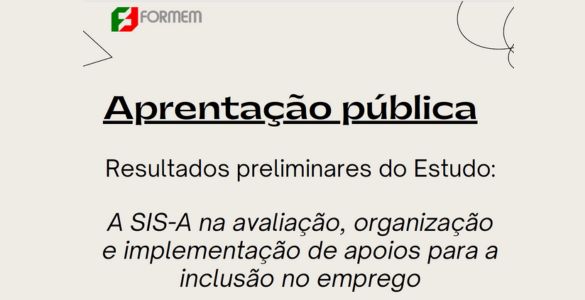 FORMEM

Aprentação pública

Resultados preliminares do Estudo:

A SIS-A na avaliação, organização e implementação de apoios para a inclusão no emprego